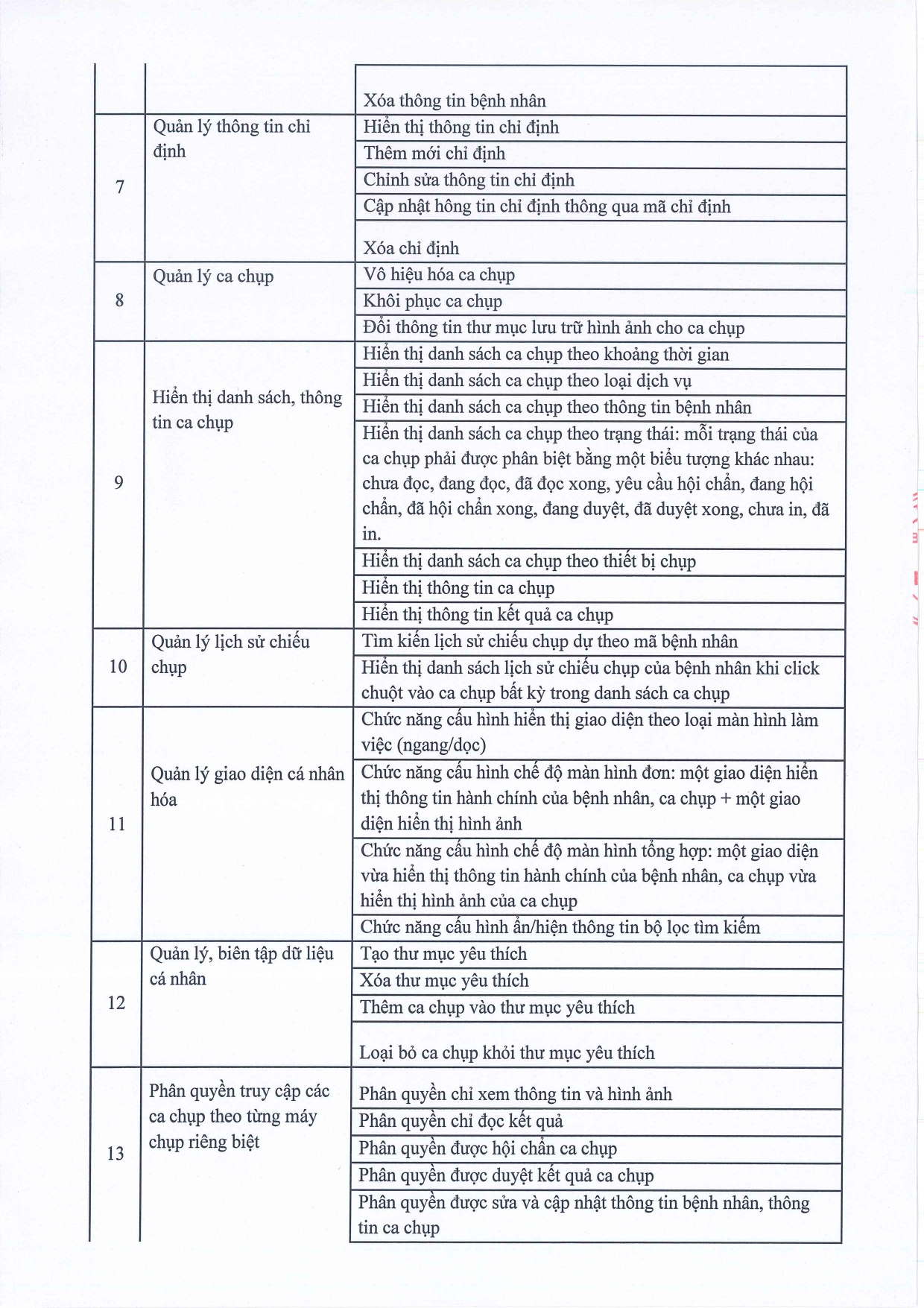 | | | |
|---|---|---|
| | | Xóa thông tin bệnh nhân |
| 7 | Quản lý thông tin chỉ định | Hiển thị thông tin chỉ định |
| | | Thêm mới chỉ định |
| | | Chỉnh sửa thông tin chỉ định |
| | | Cập nhật hông tin chỉ định thông qua mã chỉ định |
| | | Xóa chỉ định |
| 8 | Quản lý ca chụp | Vô hiệu hóa ca chụp |
| | | Khôi phục ca chụp |
| | | Đổi thông tin thư mục lưu trữ hình ảnh cho ca chụp |
| 9 | Hiển thị danh sách, thông tin ca chụp | Hiển thị danh sách ca chụp theo khoảng thời gian |
| | | Hiển thị danh sách ca chụp theo loại dịch vụ |
| | | Hiển thị danh sách ca chụp theo thông tin bệnh nhân |
| | | Hiển thị danh sách ca chụp theo trạng thái: mỗi trạng thái của ca chụp phải được phân biệt bằng một biểu tượng khác nhau: chưa đọc, đang đọc, đã đọc xong, yêu cầu hội chẩn, đang hội chẩn, đã hội chẩn xong, đang duyệt, đã duyệt xong, chưa in, đã in. |
| | | Hiển thị danh sách ca chụp theo thiết bị chụp |
| | | Hiển thị thông tin ca chụp |
| | | Hiển thị thông tin kết quả ca chụp |
| 10 | Quản lý lịch sử chiếu chụp | Tìm kiến lịch sử chiếu chụp dự theo mã bệnh nhân |
| | | Hiển thị danh sách lịch sử chiếu chụp của bệnh nhân khi click chuột vào ca chụp bất kỳ trong danh sách ca chụp |
| 11 | Quản lý giao diện cá nhân hóa | Chức năng cấu hình hiển thị giao diện theo loại màn hình làm việc (ngang/dọc) |
| | | Chức năng cấu hình chế độ màn hình đơn: một giao diện hiển thị thông tin hành chính của bệnh nhân, ca chụp + một giao diện hiển thị hình ảnh |
| | | Chức năng cấu hình chế độ màn hình tổng hợp: một giao diện vừa hiển thị thông tin hành chính của bệnh nhân, ca chụp vừa hiển thị hình ảnh của ca chụp |
| | | Chức năng cấu hình ẩn/hiện thông tin bộ lọc tìm kiếm |
| 12 | Quản lý, biên tập dữ liệu cá nhân | Tạo thư mục yêu thích |
| | | Xóa thư mục yêu thích |
| | | Thêm ca chụp vào thư mục yêu thích |
| | | Loại bỏ ca chụp khỏi thư mục yêu thích |
| 13 | Phân quyền truy cập các ca chụp theo từng máy chụp riêng biệt | Phân quyền chỉ xem thông tin và hình ảnh |
| | | Phân quyền chỉ đọc kết quả |
| | | Phân quyền được hội chẩn ca chụp |
| | | Phân quyền được duyệt kết quả ca chụp |
| | | Phân quyền được sửa và cập nhật thông tin bệnh nhân, thông tin ca chụp |